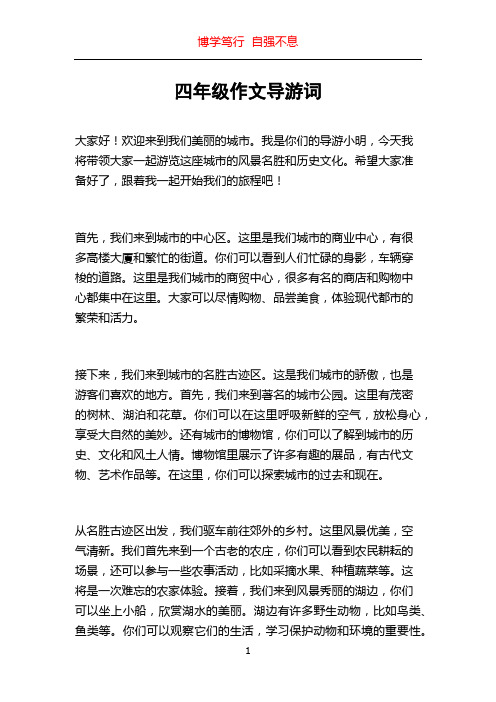 博学笃行 自强不息

四年级作文导游词

大家好！欢迎来到我们美丽的城市。我是你们的导游小明，今天我将带领大家一起游览这座城市的风景名胜和历史文化。希望大家准备好了，跟着我一起开始我们的旅程吧！

首先，我们来到城市的中心区。这里是我们城市的商业中心，有很多高楼大厦和繁忙的街道。你们可以看到人们忙碌的身影，车辆穿梭的道路。这里是我们城市的商贸中心，很多有名的商店和购物中心都集中在这里。大家可以尽情购物、品尝美食，体验现代都市的繁荣和活力。

接下来，我们来到城市的名胜古迹区。这是我们城市的骄傲，也是游客们喜欢的地方。首先，我们来到著名的城市公园。这里有茂密的树林、湖泊和花草。你们可以在这里呼吸新鲜的空气，放松身心，享受大自然的美妙。还有城市的博物馆，你们可以了解到城市的历史、文化和风土人情。博物馆里展示了许多有趣的展品，有古代文物、艺术作品等。在这里，你们可以探索城市的过去和现在。

从名胜古迹区出发，我们驱车前往郊外的乡村。这里风景优美，空气清新。我们首先来到一个古老的农庄，你们可以看到农民耕耘的场景，还可以参与一些农事活动，比如采摘水果、种植蔬菜等。这将是一次难忘的农家体验。接着，我们来到风景秀丽的湖边，你们可以坐上小船，欣赏湖水的美丽。湖边有许多野生动物，比如鸟类、鱼类等。你们可以观察它们的生活，学习保护动物和环境的重要性。

1